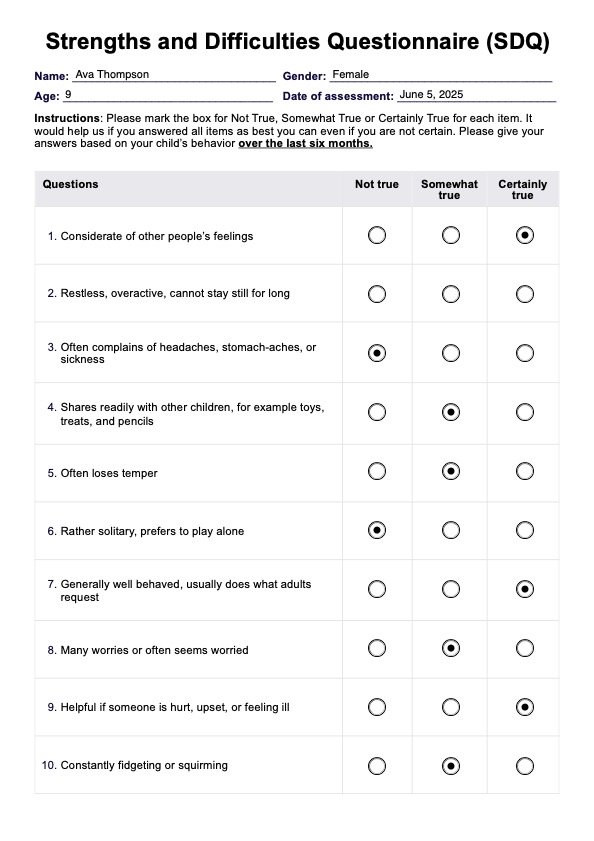 Strengths and Difficulties Questionnaire (SDQ)

Name: Ava Thompson
Gender: Female
Age: 9
Date of assessment: June 5, 2025

Instructions: Please mark the box for Not True, Somewhat True or Certainly True for each item. It would help us if you answered all items as best you can even if you are not certain. Please give your answers based on your child's behavior over the last six months.

| Questions | Not true | Somewhat true | Certainly true |
|---|---|---|---|
| 1. Considerate of other people's feelings | ○ | ○ | ◉ |
| 2. Restless, overactive, cannot stay still for long | ○ | ○ | ○ |
| 3. Often complains of headaches, stomach-aches, or sickness | ◉ | ○ | ○ |
| 4. Shares readily with other children, for example toys, treats, and pencils | ○ | ◉ | ○ |
| 5. Often loses temper | ○ | ◉ | ○ |
| 6. Rather solitary, prefers to play alone | ◉ | ○ | ○ |
| 7. Generally well behaved, usually does what adults request | ○ | ○ | ◉ |
| 8. Many worries or often seems worried | ○ | ◉ | ○ |
| 9. Helpful if someone is hurt, upset, or feeling ill | ○ | ○ | ◉ |
| 10. Constantly fidgeting or squirming | ○ | ◉ | ○ |